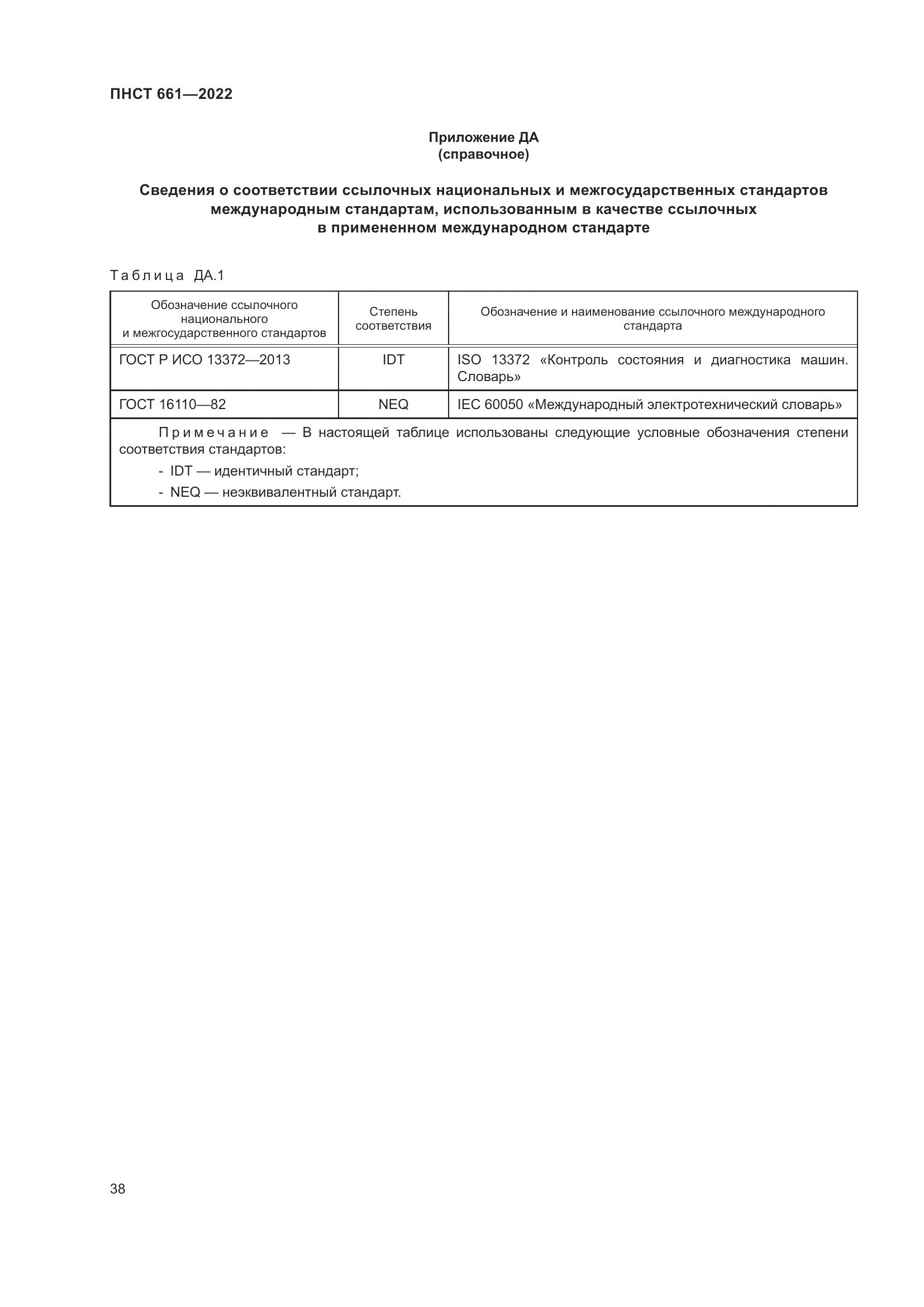 ПНСТ 661—2022

Приложение ДА
(справочное)

Сведения о соответствии ссылочных национальных и межгосударственных стандартов международным стандартам, использованным в качестве ссылочных в примененном международном стандарте

Таблица ДА.1

| Обозначение ссылочного национального и межгосударственного стандартов | Степень соответствия | Обозначение и наименование ссылочного международного стандарта |
|---|---|---|
| ГОСТ Р ИСО 13372—2013 | IDT | ISO 13372 «Контроль состояния и диагностика машин. Словарь» |
| ГОСТ 16110—82 | NEQ | IEC 60050 «Международный электротехнический словарь» |

Примечание — В настоящей таблице использованы следующие условные обозначения степени соответствия стандартов:
- IDT — идентичный стандарт;
- NEQ — неэквивалентный стандарт.

38